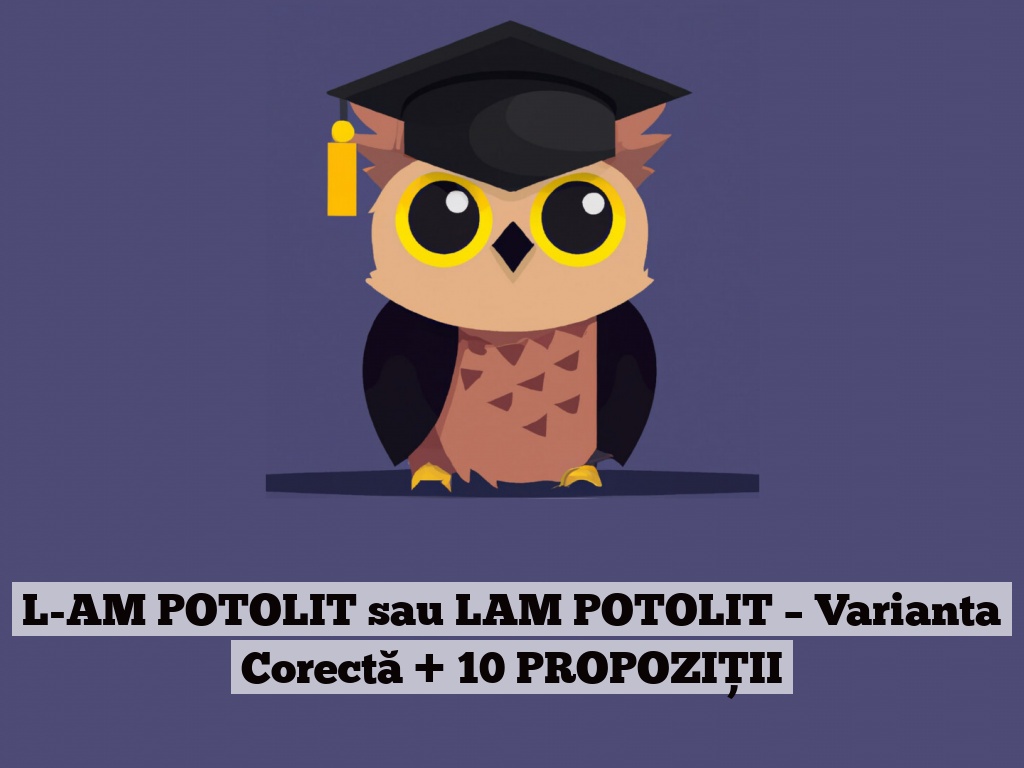 L-AM POTOLIT sau LAM POTOLIT – Varianta Corectă + 10 PROPOZIȚII